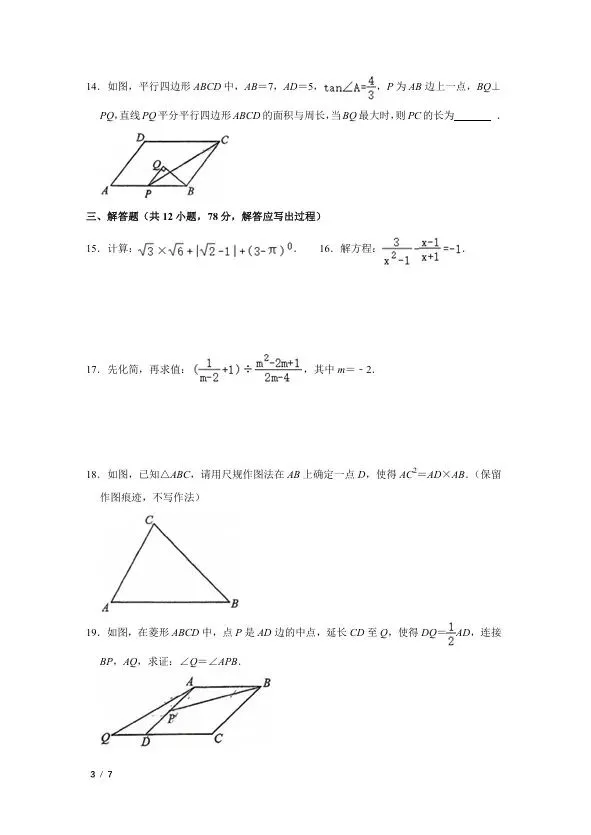 14．如图，平行四边形 $ABCD$ 中，$AB=7$，$AD=5$，$\tan\angle A=\frac{4}{3}$，$P$ 为 $AB$ 边上一点，$BQ\perp PQ$，直线 $PQ$ 平分平行四边形 $ABCD$ 的面积与周长，当 $BQ$ 最大时，则 $PC$ 的长为______．

D C Q A P B

三、解答题（共 12 小题，78 分，解答应写出过程）

15．计算：$\sqrt{3}\times\sqrt{6}+|\sqrt{2}-1|+(3-\pi)^0$．

16．解方程：$\frac{3}{x^2-1}-\frac{x-1}{x+1}=-1$．

17．先化简，再求值：$(\frac{1}{m-2}+1)\div\frac{m^2-2m+1}{2m-4}$，其中 $m=-2$．

18．如图，已知△$ABC$，请用尺规作图法在 $AB$ 上确定一点 $D$，使得 $AC^2=AD\times AB$．(保留作图痕迹，不写作法)

C A B

19．如图，在菱形 $ABCD$ 中，点 $P$ 是 $AD$ 边的中点，延长 $CD$ 至 $Q$，使得 $DQ=\frac{1}{2}AD$，连接 $BP$，$AQ$，求证：$\angle Q=\angle APB$．

A B P Q D C

3 / 7